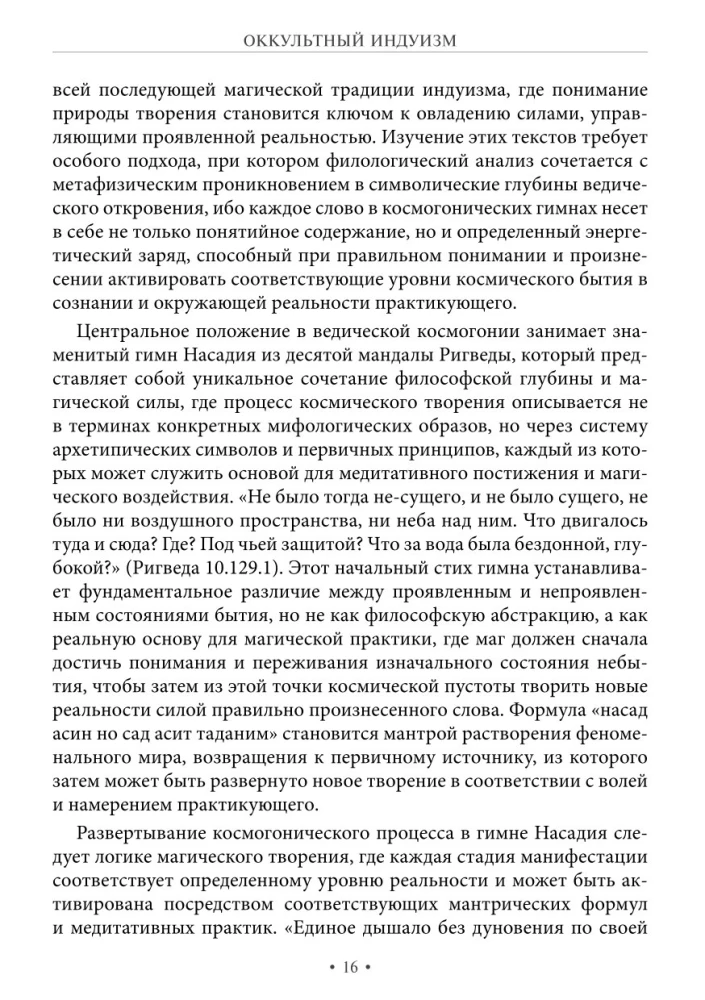 ОККУЛЬТНЫЙ ИНДУИЗМ

всей последующей магической традиции индуизма, где понимание природы творения становится ключом к овладению силами, управляющими проявленной реальностью. Изучение этих текстов требует особого подхода, при котором филологический анализ сочетается с метафизическим проникновением в символические глубины ведического откровения, ибо каждое слово в космогонических гимнах несет в себе не только понятийное содержание, но и определенный энергетический заряд, способный при правильном понимании и произнесении активировать соответствующие уровни космического бытия в сознании и окружающей реальности практикующего.

Центральное положение в ведической космогонии занимает знаменитый гимн Насадия из десятой мандалы Ригведы, который представляет собой уникальное сочетание философской глубины и магической силы, где процесс космического творения описывается не в терминах конкретных мифологических образов, но через систему архетипических символов и первичных принципов, каждый из которых может служить основой для медитативного постижения и магического воздействия. «Не было тогда не-сущего, и не было сущего, не было ни воздушного пространства, ни неба над ним. Что двигалось туда и сюда? Где? Под чьей защитой? Что за вода была бездонной, глубокой?» (Ригведа 10.129.1). Этот начальный стих гимна устанавливает фундаментальное различие между проявленным и непроявленным состояниями бытия, но не как философскую абстракцию, а как реальную основу для магической практики, где маг должен сначала достичь понимания и переживания изначального состояния небытия, чтобы затем из этой точки космической пустоты творить новые реальности силой правильно произнесенного слова. Формула «насад асин но сад асит таданим» становится мантрой растворения феноменального мира, возвращения к первичному источнику, из которого затем может быть развернуто новое творение в соответствии с волей и намерением практикующего.

Развертывание космогонического процесса в гимне Насадия следует логике магического творения, где каждая стадия манифестации соответствует определенному уровню реальности и может быть активирована посредством соответствующих мантрических формул и медитативных практик. «Единое дышало без дуновения по своей

• 16 •